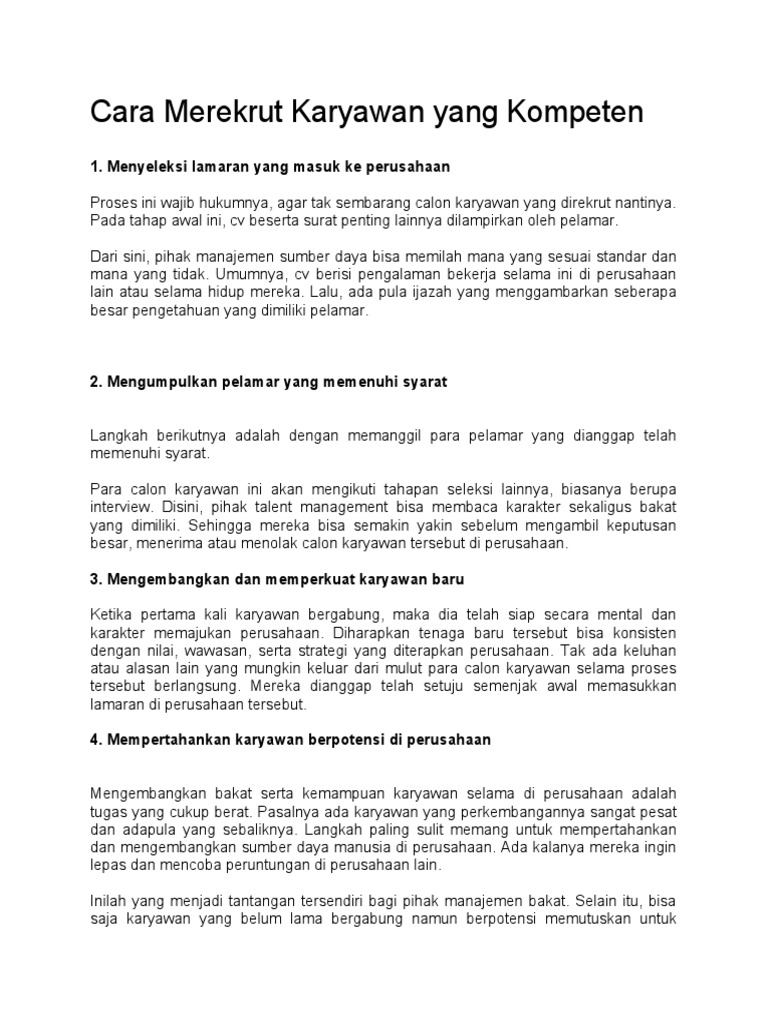 Cara Merekrut Karyawan yang Kompeten

1. Menyeleksi lamaran yang masuk ke perusahaan

Proses ini wajib hukumnya, agar tak sembarang calon karyawan yang direkrut nantinya. Pada tahap awal ini, cv beserta surat penting lainnya dilampirkan oleh pelamar.

Dari sini, pihak manajemen sumber daya bisa memilah mana yang sesuai standar dan mana yang tidak. Umumnya, cv berisi pengalaman bekerja selama ini di perusahaan lain atau selama hidup mereka. Lalu, ada pula ijazah yang menggambarkan seberapa besar pengetahuan yang dimiliki pelamar.

2. Mengumpulkan pelamar yang memenuhi syarat

Langkah berikutnya adalah dengan memanggil para pelamar yang dianggap telah memenuhi syarat.

Para calon karyawan ini akan mengikuti tahapan seleksi lainnya, biasanya berupa interview. Disini, pihak talent management bisa membaca karakter sekaligus bakat yang dimiliki. Sehingga mereka bisa semakin yakin sebelum mengambil keputusan besar, menerima atau menolak calon karyawan tersebut di perusahaan.

3. Mengembangkan dan memperkuat karyawan baru

Ketika pertama kali karyawan bergabung, maka dia telah siap secara mental dan karakter memajukan perusahaan. Diharapkan tenaga baru tersebut bisa konsisten dengan nilai, wawasan, serta strategi yang diterapkan perusahaan. Tak ada keluhan atau alasan lain yang mungkin keluar dari mulut para calon karyawan selama proses tersebut berlangsung. Mereka dianggap telah setuju semenjak awal memasukkan lamaran di perusahaan tersebut.

4. Mempertahankan karyawan berpotensi di perusahaan

Mengembangkan bakat serta kemampuan karyawan selama di perusahaan adalah tugas yang cukup berat. Pasalnya ada karyawan yang perkembangannya sangat pesat dan adapula yang sebaliknya. Langkah paling sulit memang untuk mempertahankan dan mengembangkan sumber daya manusia di perusahaan. Ada kalanya mereka ingin lepas dan mencoba peruntungan di perusahaan lain.

Inilah yang menjadi tantangan tersendiri bagi pihak manajemen bakat. Selain itu, bisa saja karyawan yang belum lama bergabung namun berpotensi memutuskan untuk